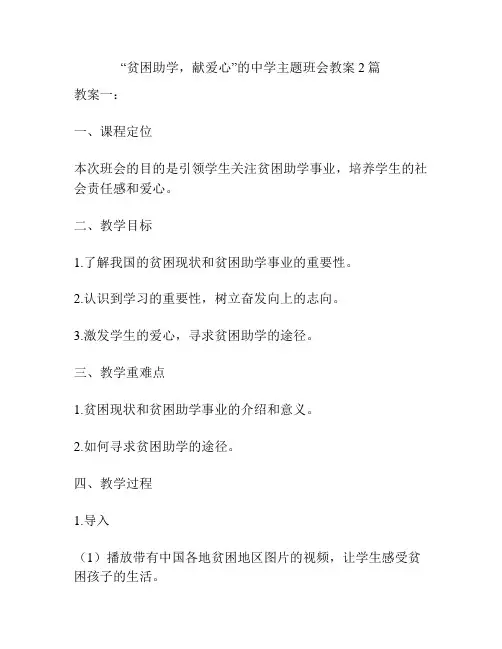 “贫困助学，献爱心”的中学主题班会教案 2 篇

教案一：

一、课程定位

本次班会的目的是引领学生关注贫困助学事业，培养学生的社会责任感和爱心。

二、教学目标

1.了解我国的贫困现状和贫困助学事业的重要性。

2.认识到学习的重要性，树立奋发向上的志向。

3.激发学生的爱心，寻求贫困助学的途径。

三、教学重难点

1.贫困现状和贫困助学事业的介绍和意义。

2.如何寻求贫困助学的途径。

四、教学过程

1.导入

（1）播放带有中国各地贫困地区图片的视频，让学生感受贫困孩子的生活。